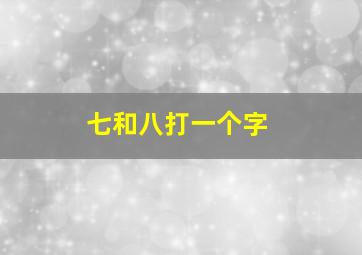 七和八打一个字